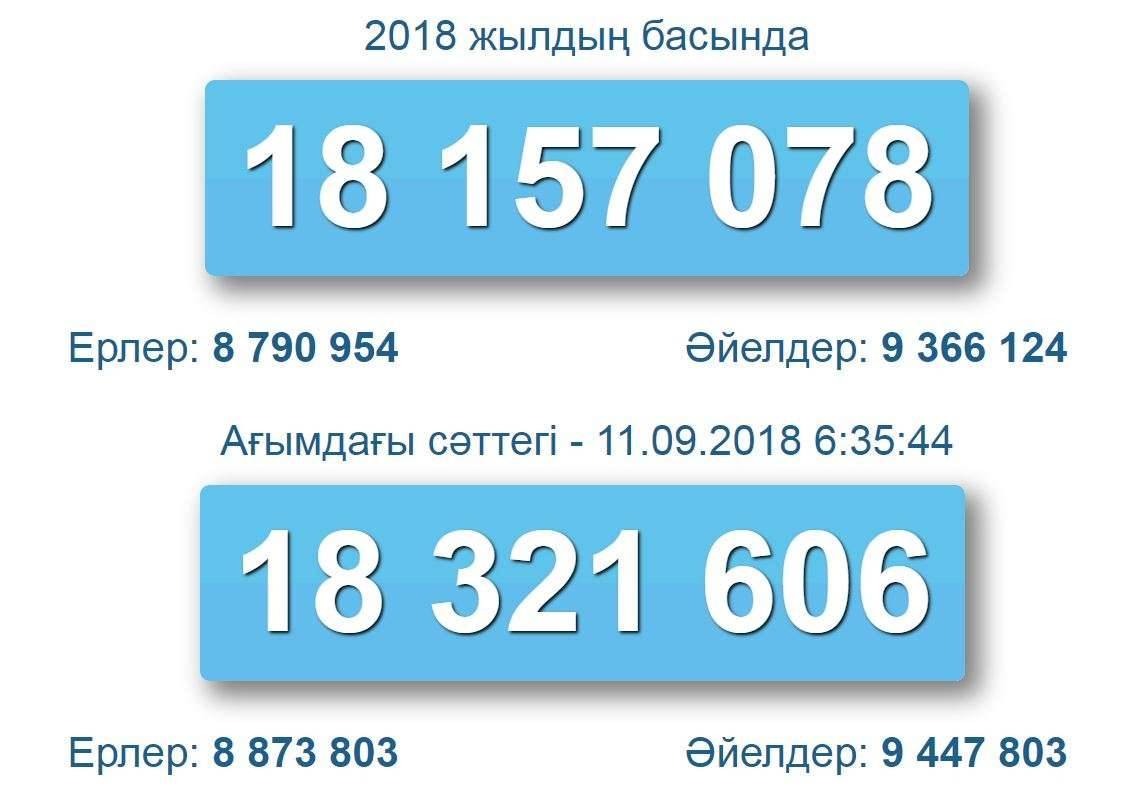 2018 жылдың басында

18 157 078

Ерлер: 8 790 954

Әйелдер: 9 366 124

Ағымдағы сәттегі - 11.09.2018 6:35:44

18 321 606

Ерлер: 8 873 803

Әйелдер: 9 447 803